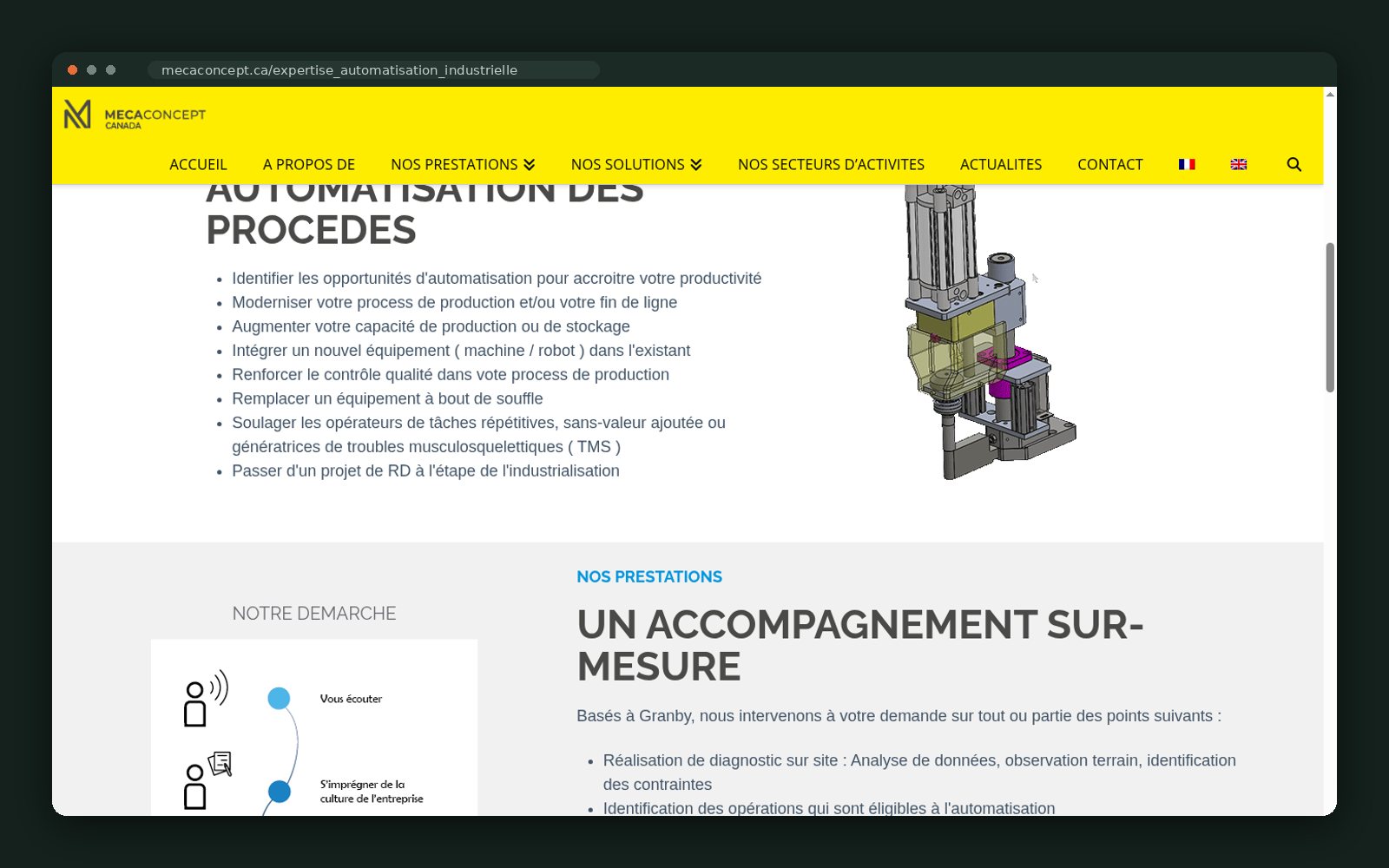 mecaconcept.ca/expertise_automatisation_industrielle

MECACONCEPT CANADA

ACCUEIL A PROPOS DE NOS PRESTATIONS NOS SOLUTIONS NOS SECTEURS D'ACTIVITES ACTUALITES CONTACT

AUTOMATISATION DES PROCEDES

- Identifier les opportunités d'automatisation pour accroitre votre productivité
- Moderniser votre process de production et/ou votre fin de ligne
- Augmenter votre capacité de production ou de stockage
- Intégrer un nouvel équipement ( machine / robot ) dans l'existant
- Renforcer le contrôle qualité dans vote process de production
- Remplacer un équipement à bout de souffle
- Soulager les opérateurs de tâches répétitives, sans-valeur ajoutée ou génératrices de troubles musculosquelettiques ( TMS )
- Passer d'un projet de RD à l'étape de l'industrialisation

NOTRE DEMARCHE

Vous écouter

S'imprégner de la culture de l'entreprise

NOS PRESTATIONS

UN ACCOMPAGNEMENT SUR-MESURE

Basés à Granby, nous intervenons à votre demande sur tout ou partie des points suivants :

- Réalisation de diagnostic sur site : Analyse de données, observation terrain, identification des contraintes
- Identification des opérations qui sont éligibles à l'automatisation